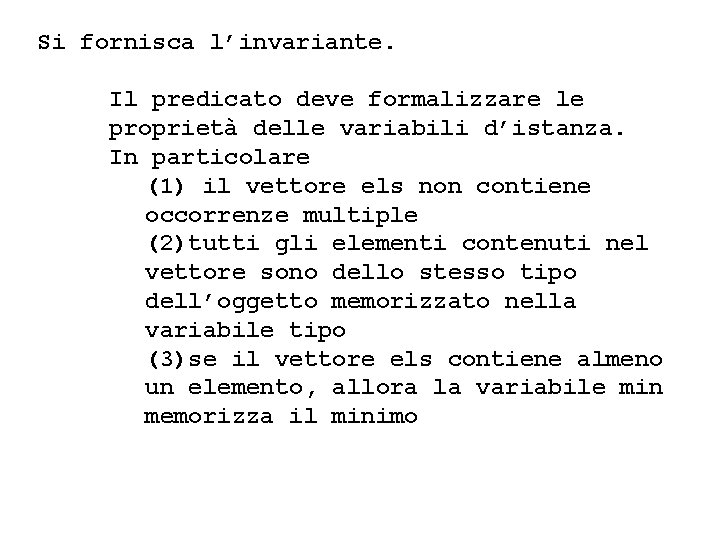 Si fornisca l’invariante.

Il predicato deve formalizzare le proprietà delle variabili d’istanza. In particolare

(1) il vettore els non contiene occorrenze multiple

(2)tutti gli elementi contenuti nel vettore sono dello stesso tipo dell’oggetto memorizzato nella variabile tipo

(3)se il vettore els contiene almeno un elemento, allora la variabile min memorizza il minimo